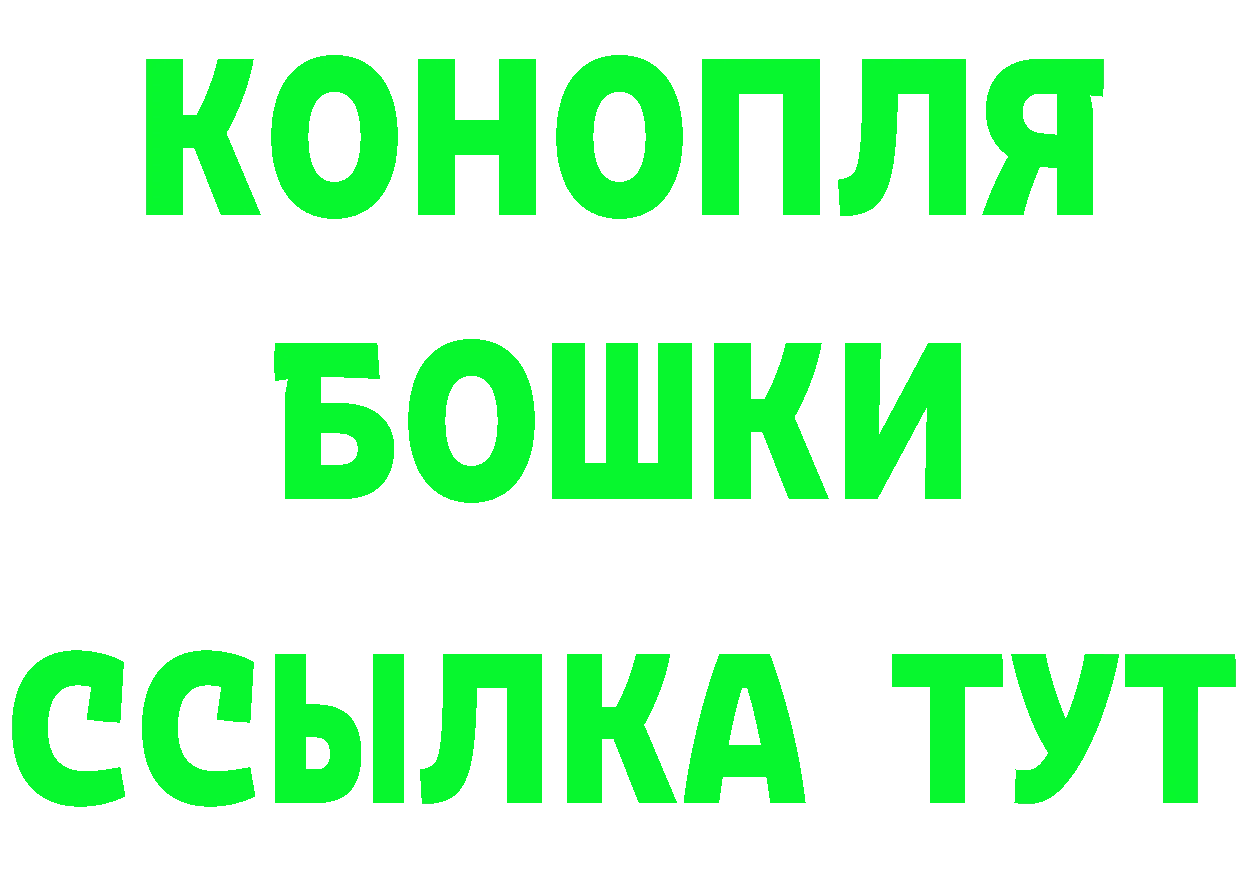 КОНОПЛЯ
БОШКИ
ССЫЛКА ТУТ